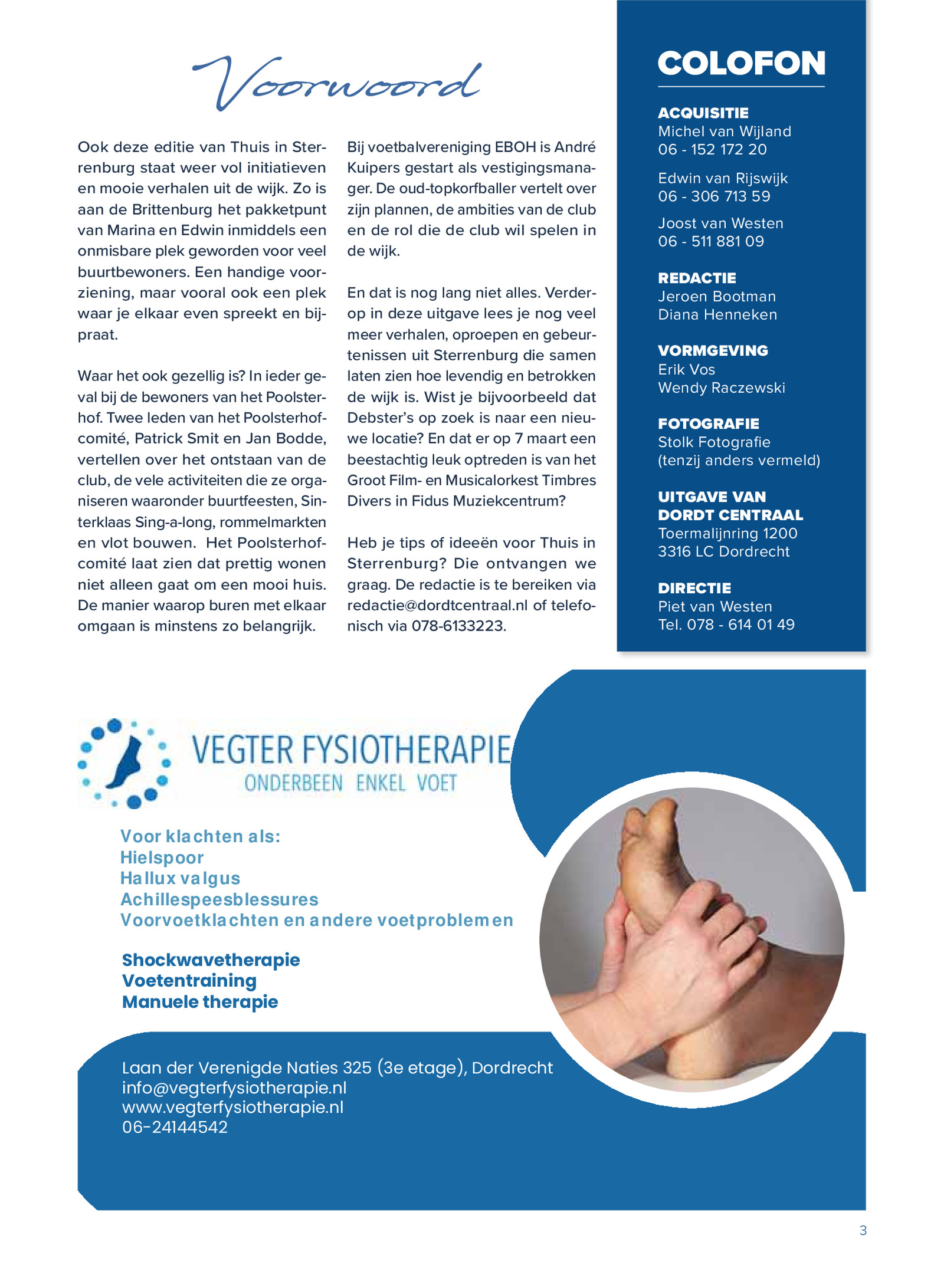 Voorwoord

Ook deze editie van Thuis in Sterrenburg staat weer vol initiatieven en mooie verhalen uit de wijk. Zo is aan de Brittenburg het pakketpunt van Marina en Edwin inmiddels een onmisbare plek geworden voor veel buurtbewoners. Een handige voorziening, maar vooral ook een plek waar je elkaar even spreekt en bijpraat.

Waar het ook gezellig is? In ieder geval bij de bewoners van het Poolsterhof. Twee leden van het Poolsterhofcomité, Patrick Smit en Jan Bodde, vertellen over het ontstaan van de club, de vele activiteiten die ze organiseren waaronder buurtfeesten, Sinterklaas Sing-a-long, rommelmarkten en vlot bouwen. Het Poolsterhofcomité laat zien dat prettig wonen niet alleen gaat om een mooi huis. De manier waarop buren met elkaar omgaan is minstens zo belangrijk.

Bij voetbalvereniging EBOH is André Kuipers gestart als vestigingsmanager. De oud-topkorfballer vertelt over zijn plannen, de ambities van de club en de rol die de club wil spelen in de wijk.

En dat is nog lang niet alles. Verderop in deze uitgave lees je nog veel meer verhalen, oproepen en gebeurtenissen uit Sterrenburg die samen laten zien hoe levendig en betrokken de wijk is. Wist je bijvoorbeeld dat Debster's op zoek is naar een nieuwe locatie? En dat er op 7 maart een beestachtig leuk optreden is van het Groot Film- en Musicalorkest Timbres Divers in Fidus Muziekcentrum?

Heb je tips of ideeën voor Thuis in Sterrenburg? Die ontvangen we graag. De redactie is te bereiken via redactie@dordtcentraal.nl of telefonisch via 078-6133223.

COLOFON

ACQUISITIE
Michel van Wijland
06 - 152 172 20

Edwin van Rijswijk
06 - 306 713 59

Joost van Westen
06 - 511 881 09

REDACTIE
Jeroen Bootman
Diana Henneken

VORMGEVING
Erik Vos
Wendy Raczewski

FOTOGRAFIE
Stolk Fotografie
(tenzij anders vermeld)

UITGAVE VAN
DORDT CENTRAAL
Toermalijnring 1200
3316 LC Dordrecht

DIRECTIE
Piet van Westen
Tel. 078 - 614 01 49

VEGTER FYSIOTHERAPIE
ONDERBEEN ENKEL VOET

Voor klachten als:
Hielspoor
Hallux valgus
Achillespeesblessures
Voorvoetklachten en andere voetproblemen

Shockwavetherapie
Voetentraining
Manuele therapie

Laan der Verenigde Naties 325 (3e etage), Dordrecht
info@vegterfysiotherapie.nl
www.vegterfysiotherapie.nl
06-24144542

3